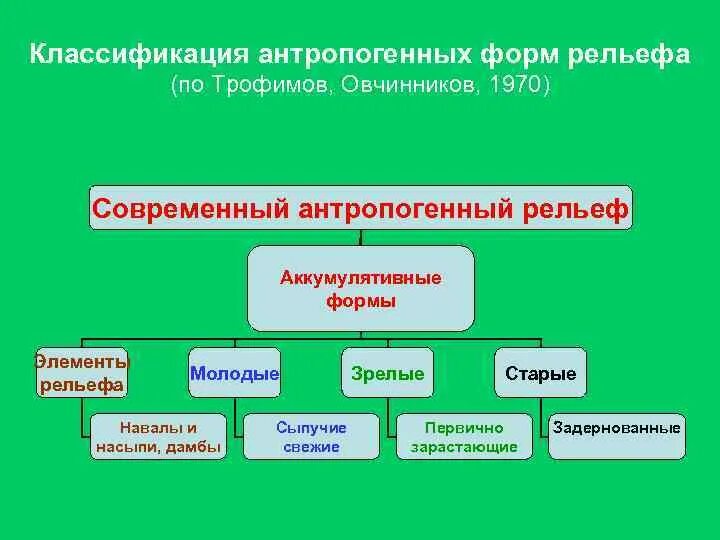 Классификация антропогенных форм рельефа
(по Трофимов, Овчинников, 1970)

Современный антропогенный рельеф

Аккумулятивные формы

Элементы рельефа

Молодые

Зрелые

Старые

Навалы и насыпи, дамбы

Сыпучие свежие

Первично зарастающие

Задернованные